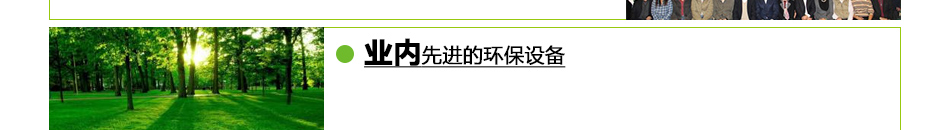 业内先进的环保设备